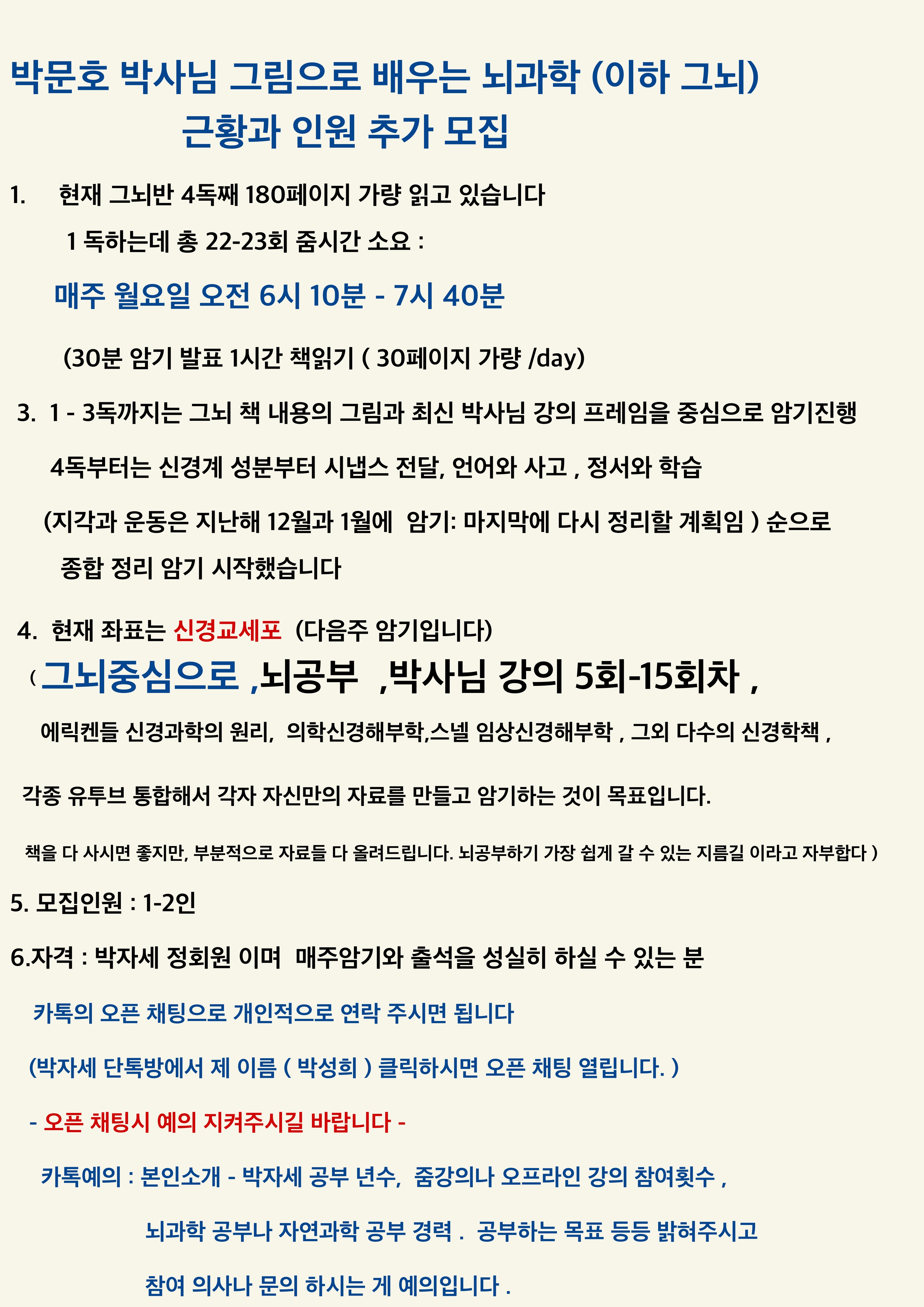 박문호 박사님 그림으로 배우는 뇌과학 (이하 그뇌)
근황과 인원 추가 모집

1. 현재 그뇌반 4독째 180페이지 가량 읽고 있습니다
1 독하는데 총 22-23회 줌시간 소요 :

매주 월요일 오전 6시 10분 - 7시 40분

(30분 암기 발표 1시간 책읽기 ( 30페이지 가량 /day)

3. 1 - 3독까지는 그뇌 책 내용의 그림과 최신 박사님 강의 프레임을 중심으로 암기진행

4독부터는 신경계 성분부터 시냅스 전달, 언어와 사고 , 정서와 학습

(지각과 운동은 지난해 12월과 1월에 암기: 마지막에 다시 정리할 계획임 ) 순으로

종합 정리 암기 시작했습니다

4. 현재 좌표는 신경교세포 (다음주 암기입니다)

( 그뇌중심으로 ,뇌공부 ,박사님 강의 5회-15회차 ,

에릭켄들 신경과학의 원리, 의학신경해부학,스넬 임상신경해부학 , 그외 다수의 신경학책 ,

각종 유투브 통합해서 각자 자신만의 자료를 만들고 암기하는 것이 목표입니다.

책을 다 사시면 좋지만, 부분적으로 자료들 다 올려드립니다. 뇌공부하기 가장 쉽게 갈 수 있는 지름길 이라고 자부합다 )

5. 모집인원 : 1-2인

6.자격 : 박자세 정회원 이며 매주암기와 출석을 성실히 하실 수 있는 분

카톡의 오픈 채팅으로 개인적으로 연락 주시면 됩니다

(박자세 단톡방에서 제 이름 ( 박성희 ) 클릭하시면 오픈 채팅 열립니다. )

- 오픈 채팅시 예의 지켜주시길 바랍니다 -

카톡예의 : 본인소개 - 박자세 공부 년수, 줌강의나 오프라인 강의 참여횟수 ,

뇌과학 공부나 자연과학 공부 경력 . 공부하는 목표 등등 밝혀주시고

참여 의사나 문의 하시는 게 예의입니다 .